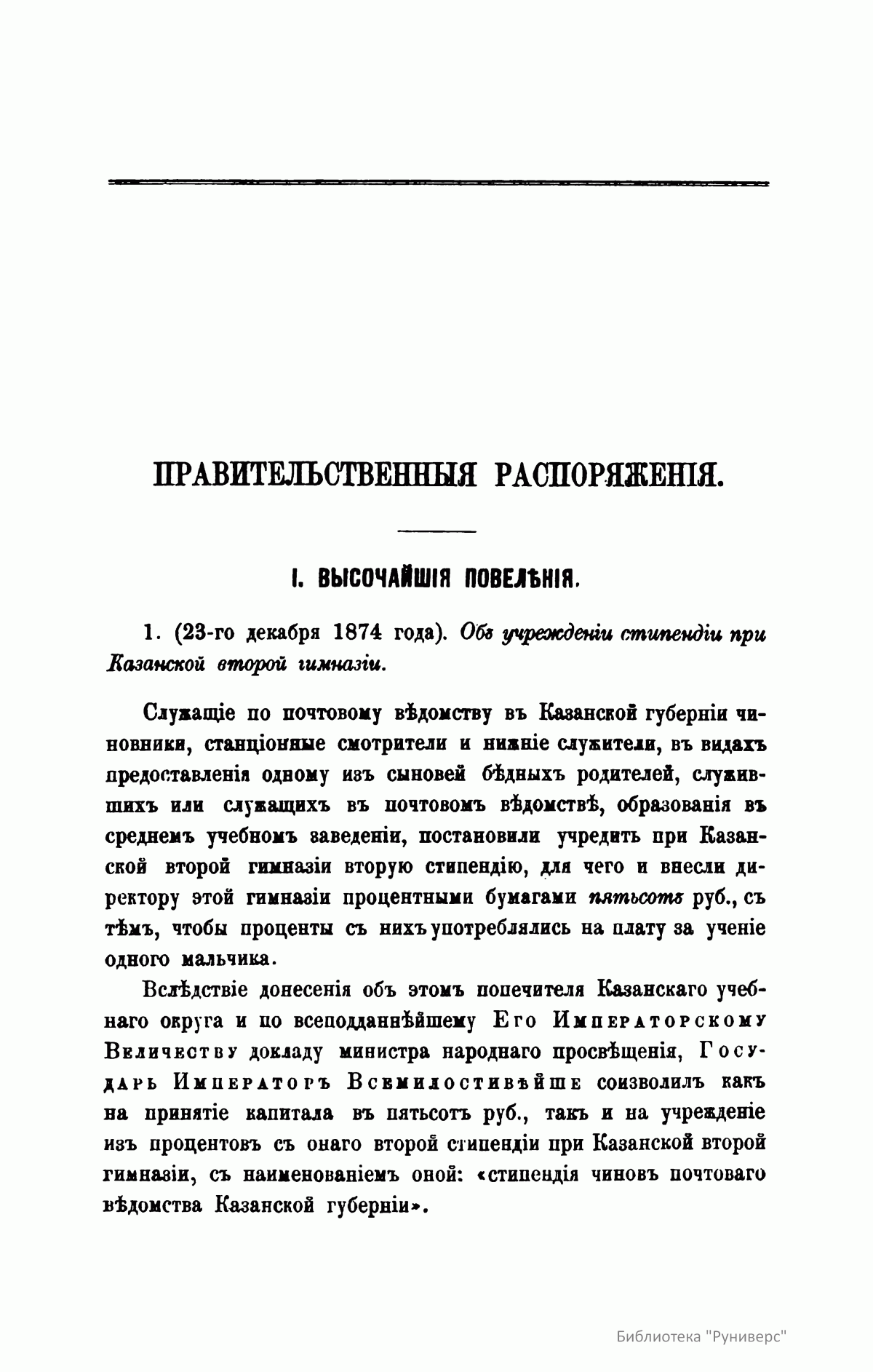 ПРАВИТЕЛЬСТВЕННЫЯ РАСПОРЯЖЕНІЯ.

I. ВЫСОЧАЙШІЯ ПОВЕЛѢНІЯ.

1. (23-го декабря 1874 года). Объ учрежденіи стипендіи при Казанской второй гимназіи.

Служащіе по почтовому вѣдомству въ Казанской губерніи чиновники, станціонные смотрители и нижніе служители, въ видахъ предоставленія одному изъ сыновей бѣдныхъ родителей, служившихъ или служащихъ въ почтовомъ вѣдомствѣ, образованія въ среднемъ учебномъ заведеніи, постановили учредить при Казанской второй гимназіи вторую стипендію, для чего и внесли директору этой гимназіи процентными бумагами пятьсотъ руб., съ тѣмъ, чтобы проценты съ нихъ употреблялись на плату за ученіе одного мальчика.

Вслѣдствіе донесенія объ этомъ попечителя Казанскаго учебнаго округа и по всеподданнѣйшему Его Императорскому Величеству докладу министра народнаго просвѣщенія, Государь Императоръ Всемилостивѣйше соизволилъ какъ на принятіе капитала въ пятьсотъ руб., такъ и на учрежденіе изъ процентовъ съ онаго второй стипендіи при Казанской второй гимназіи, съ наименованіемъ оной: «стипендія чиновъ почтоваго вѣдомства Казанской губерніи».

Библиотека "Руниверс"